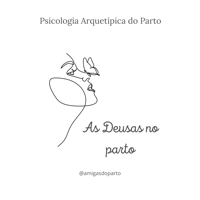 Psicologia Arquetípica do Parto

As Deusas no parto

@amigasdoparto